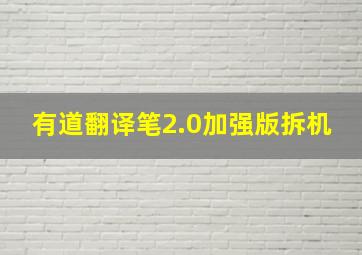 有道翻译笔2.0加强版拆机